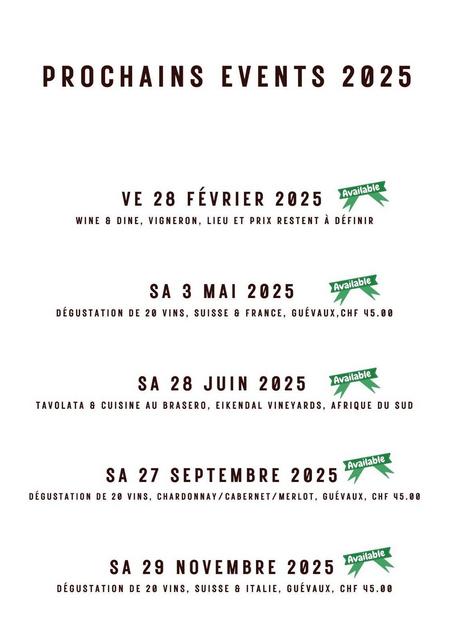 PROCHAINS EVENTS 2025

VE 28 FÉVRIER 2025
Available
WINE & DINE, VIGNERON, LIEU ET PRIX RESTENT À DÉFINIR

SA 3 MAI 2025
Available
DÉGUSTATION DE 20 VINS, SUISSE & FRANCE, GUÉVAUX,CHF 45.00

SA 28 JUIN 2025
Available
TAVOLATA & CUISINE AU BRASERO, EIKENDAL VINEYARDS, AFRIQUE DU SUD

SA 27 SEPTEMBRE 2025
Available
DÉGUSTATION DE 20 VINS, CHARDONNAY/CABERNET/MERLOT, GUÉVAUX, CHF 45.00

SA 29 NOVEMBRE 2025
Available
DÉGUSTATION DE 20 VINS, SUISSE & ITALIE, GUÉVAUX, CHF 45.00